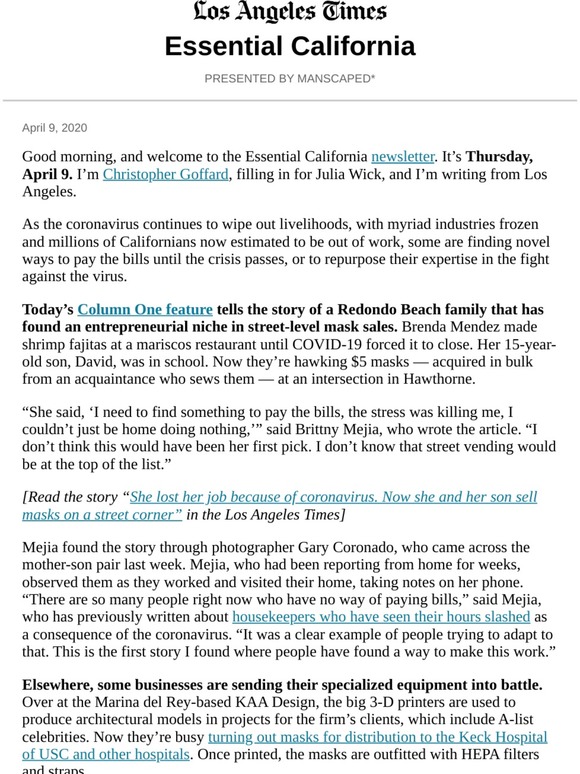 Los Angeles Times

Essential California

PRESENTED BY MANSCAPED*

April 9, 2020

Good morning, and welcome to the Essential California newsletter. It's Thursday, April 9. I'm Christopher Goffard, filling in for Julia Wick, and I'm writing from Los Angeles.

As the coronavirus continues to wipe out livelihoods, with myriad industries frozen and millions of Californians now estimated to be out of work, some are finding novel ways to pay the bills until the crisis passes, or to repurpose their expertise in the fight against the virus.

Today's Column One feature tells the story of a Redondo Beach family that has found an entrepreneurial niche in street-level mask sales. Brenda Mendez made shrimp fajitas at a mariscos restaurant until COVID-19 forced it to close. Her 15-year-old son, David, was in school. Now they're hawking $5 masks — acquired in bulk from an acquaintance who sews them — at an intersection in Hawthorne.

"She said, 'I need to find something to pay the bills, the stress was killing me, I couldn't just be home doing nothing,'" said Brittny Mejia, who wrote the article. "I don't think this would have been her first pick. I don't know that street vending would be at the top of the list."

[Read the story "She lost her job because of coronavirus. Now she and her son sell masks on a street corner" in the Los Angeles Times]

Mejia found the story through photographer Gary Coronado, who came across the mother-son pair last week. Mejia, who had been reporting from home for weeks, observed them as they worked and visited their home, taking notes on her phone. "There are so many people right now who have no way of paying bills," said Mejia, who has previously written about housekeepers who have seen their hours slashed as a consequence of the coronavirus. "It was a clear example of people trying to adapt to that. This is the first story I found where people have found a way to make this work."

Elsewhere, some businesses are sending their specialized equipment into battle. Over at the Marina del Rey-based KAA Design, the big 3-D printers are used to produce architectural models in projects for the firm's clients, which include A-list celebrities. Now they're busy turning out masks for distribution to the Keck Hospital of USC and other hospitals. Once printed, the masks are outfitted with HEPA filters and straps.